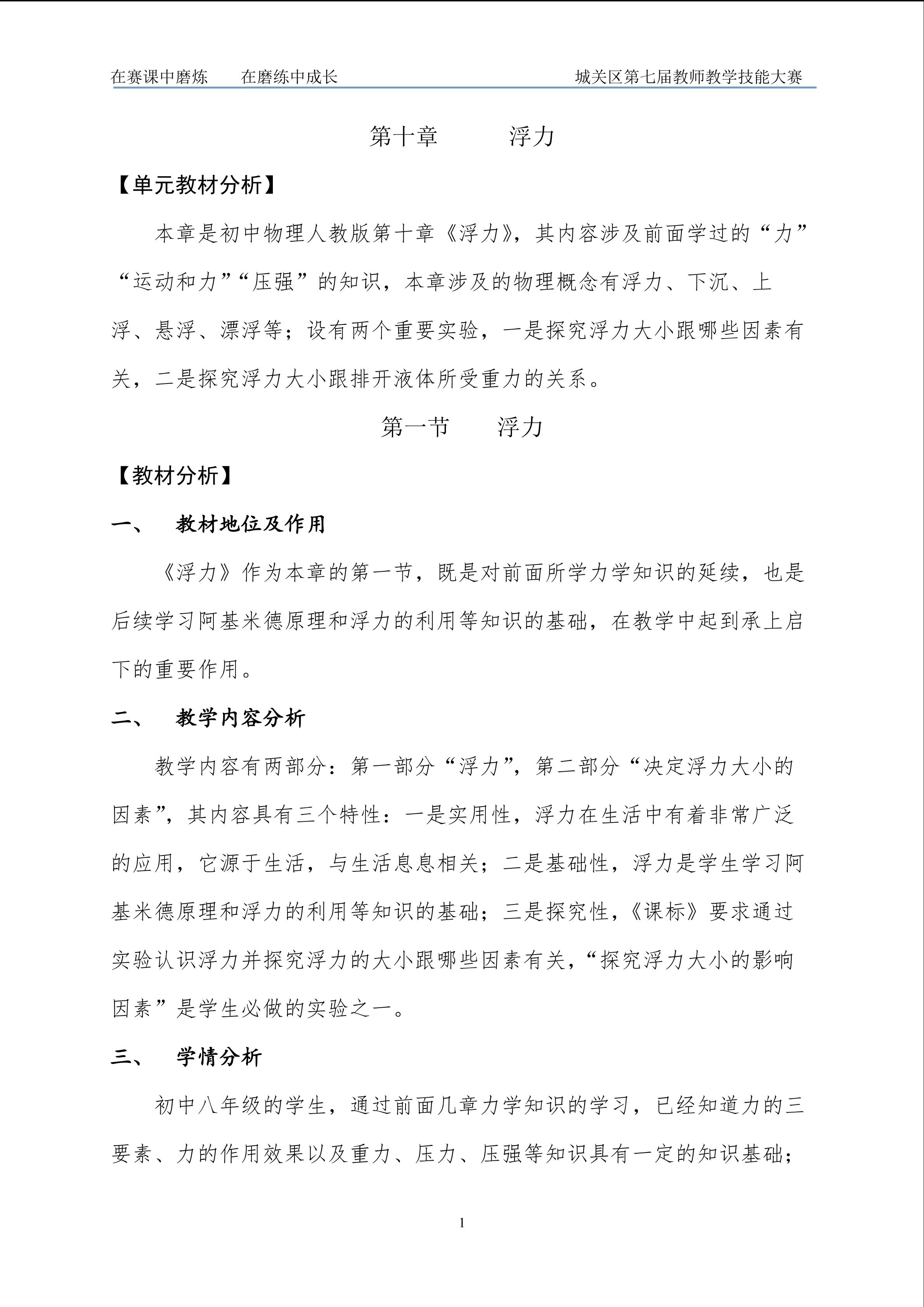 在赛课中磨炼　　在磨练中成长　　　　　　　　　　城关区第七届教师教学技能大赛

第十章　　　浮力

【单元教材分析】

本章是初中物理人教版第十章《浮力》，其内容涉及前面学过的“力”“运动和力”“压强”的知识，本章涉及的物理概念有浮力、下沉、上浮、悬浮、漂浮等；设有两个重要实验，一是探究浮力大小跟哪些因素有关，二是探究浮力大小跟排开液体所受重力的关系。

第一节　　浮力

【教材分析】

一、　教材地位及作用

《浮力》作为本章的第一节，既是对前面所学力学知识的延续，也是后续学习阿基米德原理和浮力的利用等知识的基础，在教学中起到承上启下的重要作用。

二、　教学内容分析

教学内容有两部分：第一部分“浮力”，第二部分“决定浮力大小的因素”，其内容具有三个特性：一是实用性，浮力在生活中有着非常广泛的应用，它源于生活，与生活息息相关；二是基础性，浮力是学生学习阿基米德原理和浮力的利用等知识的基础；三是探究性，《课标》要求通过实验认识浮力并探究浮力的大小跟哪些因素有关，“探究浮力大小的影响因素”是学生必做的实验之一。

三、　学情分析

初中八年级的学生，通过前面几章力学知识的学习，已经知道力的三要素、力的作用效果以及重力、压力、压强等知识具有一定的知识基础；

1